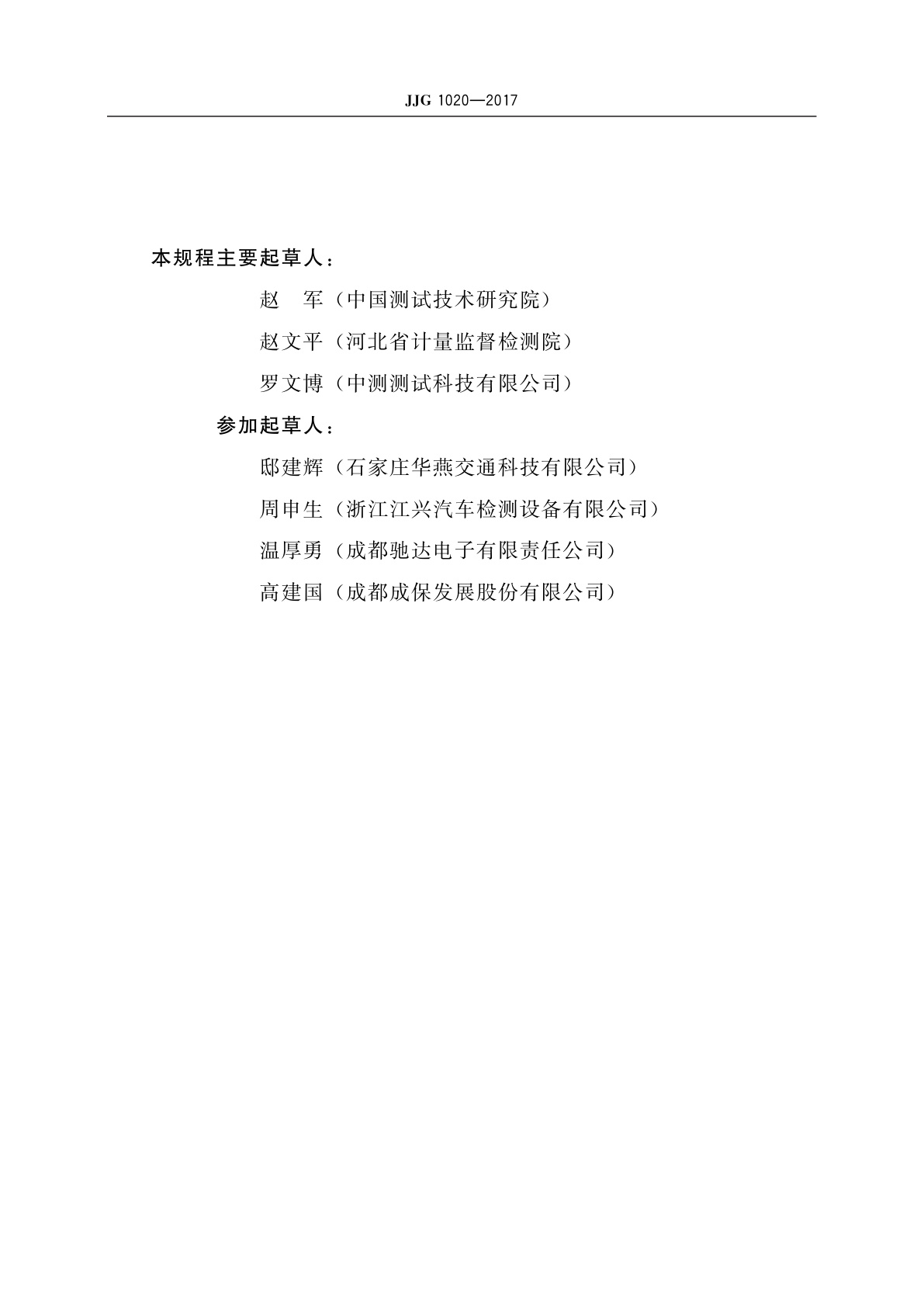 JJG 1020—2017

本规程主要起草人：

赵　军（中国测试技术研究院）

赵文平（河北省计量监督检测院）

罗文博（中测测试科技有限公司）

参加起草人：

邸建辉（石家庄华燕交通科技有限公司）

周申生（浙江江兴汽车检测设备有限公司）

温厚勇（成都驰达电子有限责任公司）

高建国（成都成保发展股份有限公司）